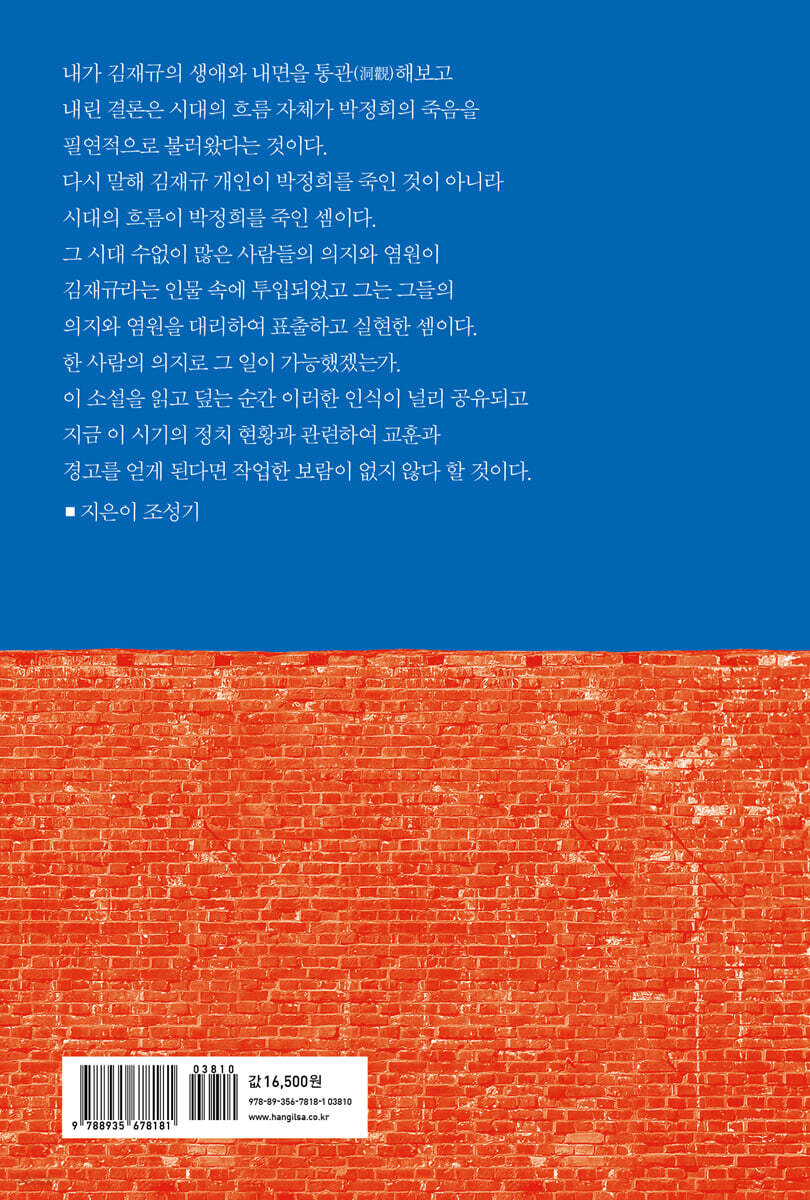 내가 김재규의 생애와 내면을 통관(洞觀)해보고 내린 결론은 시대의 흐름 자체가 박정희의 죽음을 필연적으로 불러왔다는 것이다. 다시 말해 김재규 개인이 박정희를 죽인 것이 아니라 시대의 흐름이 박정희를 죽인 셈이다. 그 시대 수없이 많은 사람들의 의지와 염원이 김재규라는 인물 속에 투입되었고 그는 그들의 의지와 염원을 대리하여 표출하고 실현한 셈이다. 한 사람의 의지로 그 일이 가능했겠는가. 이 소설을 읽고 덮는 순간 이러한 인식이 널리 공유되고 지금 이 시기의 정치 현황과 관련하여 교훈과 경고를 얻게 된다면 작업한 보람이 없지 않다 할 것이다.

■ 지은이 조성기

03810

9 788935 678181

값 16,500원

978-89-356-7818-1 03810

www.hangilsa.co.kr